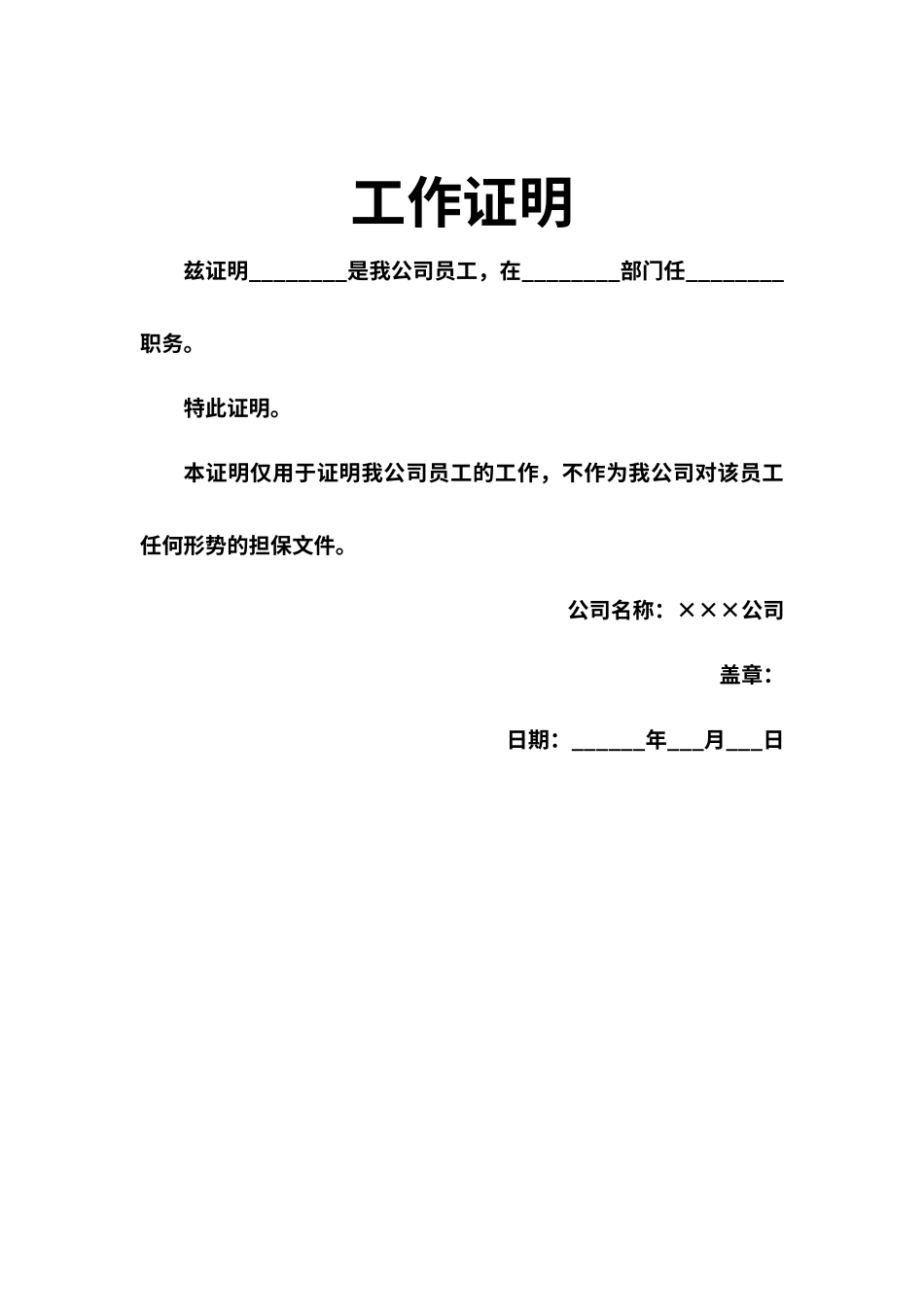 工作证明

兹证明________是我公司员工，在________部门任________职务。

特此证明。

本证明仅用于证明我公司员工的工作，不作为我公司对该员工任何形势的担保文件。

公司名称：×××公司

盖章：

日期：______年___月___日